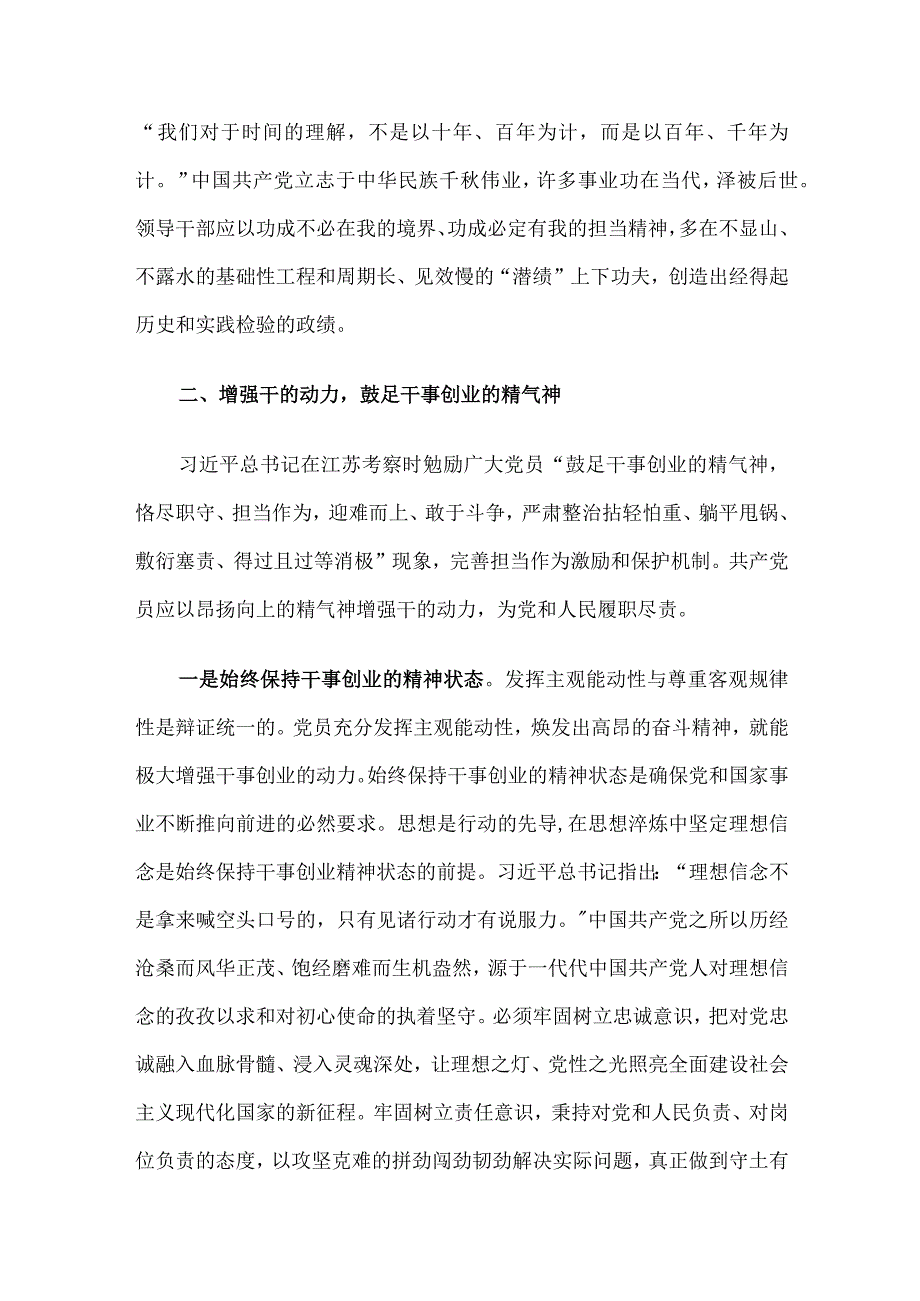 “我们对于时间的理解，不是以十年、百年为计，而是以百年、千年为计。”中国共产党立志于中华民族千秋伟业，许多事业功在当代，泽被后世。领导干部应以功成不必在我的境界、功成必定有我的担当精神，多在不显山、不露水的基础性工程和周期长、见效慢的“潜绩”上下功夫，创造出经得起历史和实践检验的政绩。

二、增强干的动力，鼓足干事创业的精气神

习近平总书记在江苏考察时勉励广大党员“鼓足干事创业的精气神，恪尽职守、担当作为，迎难而上、敢于斗争，严肃整治拈轻怕重、躺平甩锅、敷衍塞责、得过且过等消极”现象，完善担当作为激励和保护机制。共产党员应以昂扬向上的精气神增强干的动力，为党和人民履职尽责。

一是始终保持干事创业的精神状态。发挥主观能动性与尊重客观规律性是辩证统一的。党员充分发挥主观能动性，焕发出高昂的奋斗精神，就能极大增强干事创业的动力。始终保持干事创业的精神状态是确保党和国家事业不断推向前进的必然要求。思想是行动的先导，在思想淬炼中坚定理想信念是始终保持干事创业精神状态的前提。习近平总书记指出：“理想信念不是拿来喊空头口号的，只有见诸行动才有说服力。”中国共产党之所以历经沧桑而风华正茂、饱经磨难而生机盎然，源于一代代中国共产党人对理想信念的孜孜以求和对初心使命的执着坚守。必须牢固树立忠诚意识，把对党忠诚融入血脉骨髓、浸入灵魂深处，让理想之灯、党性之光照亮全面建设社会主义现代化国家的新征程。牢固树立责任意识，秉持对党和人民负责、对岗位负责的态度，以攻坚克难的拼劲闯劲韧劲解决实际问题，真正做到守土有